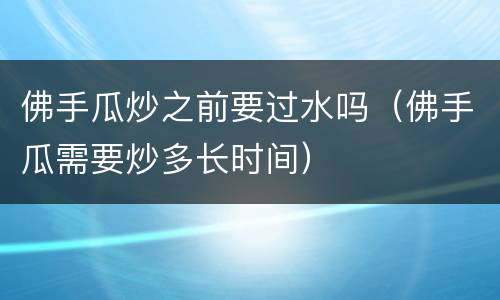 佛手瓜炒之前要过水吗（佛手瓜需要炒多长时间）